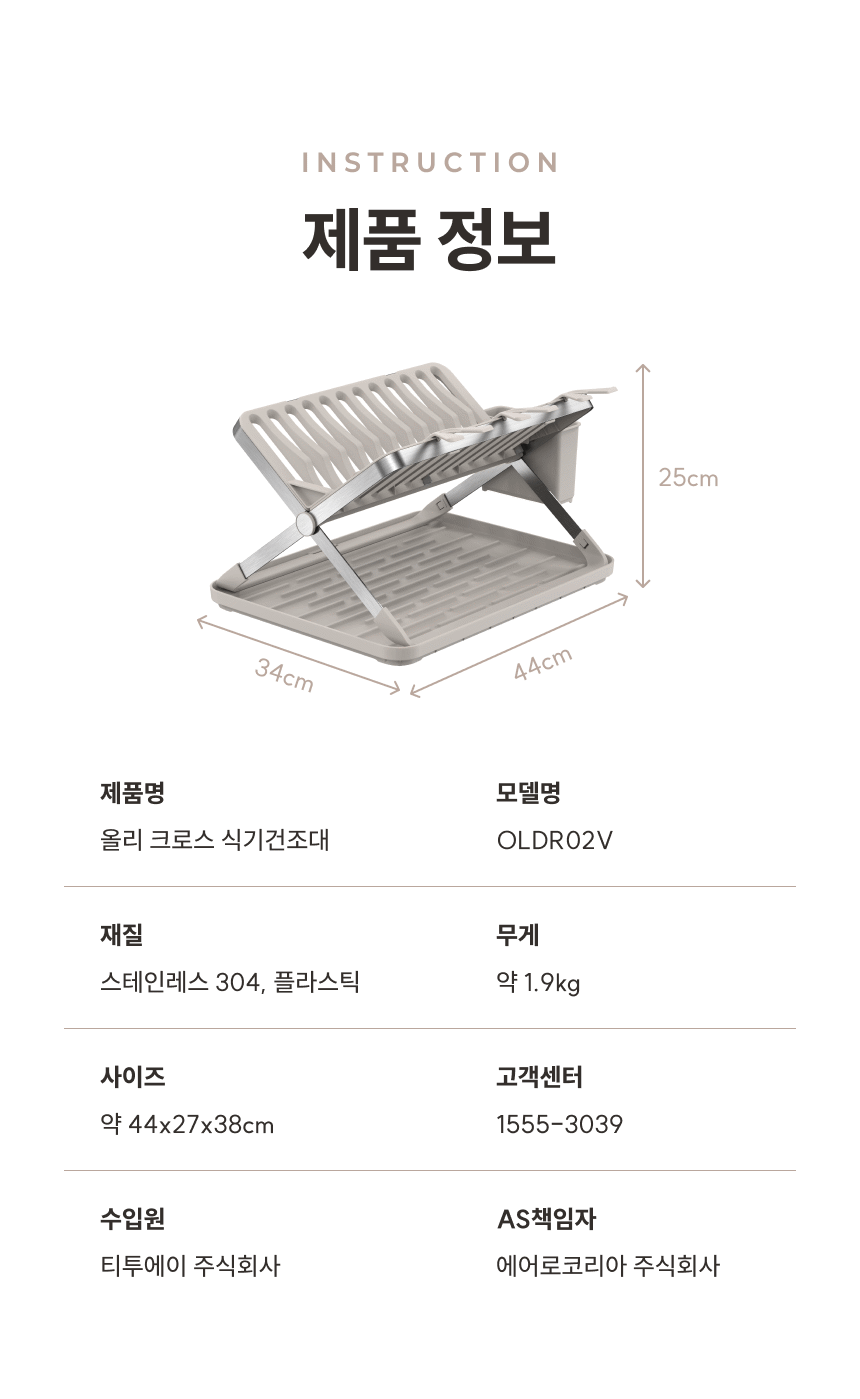 INSTRUCTION

제품 정보

25cm

34cm

44cm

제품명

올리 크로스 식기건조대

모델명

OLDR02V

재질

스테인레스 304, 플라스틱

무게

약 1.9kg

사이즈

약 44x27x38cm

고객센터

1555-3039

수입원

티투에이 주식회사

AS책임자

에어로코리아 주식회사